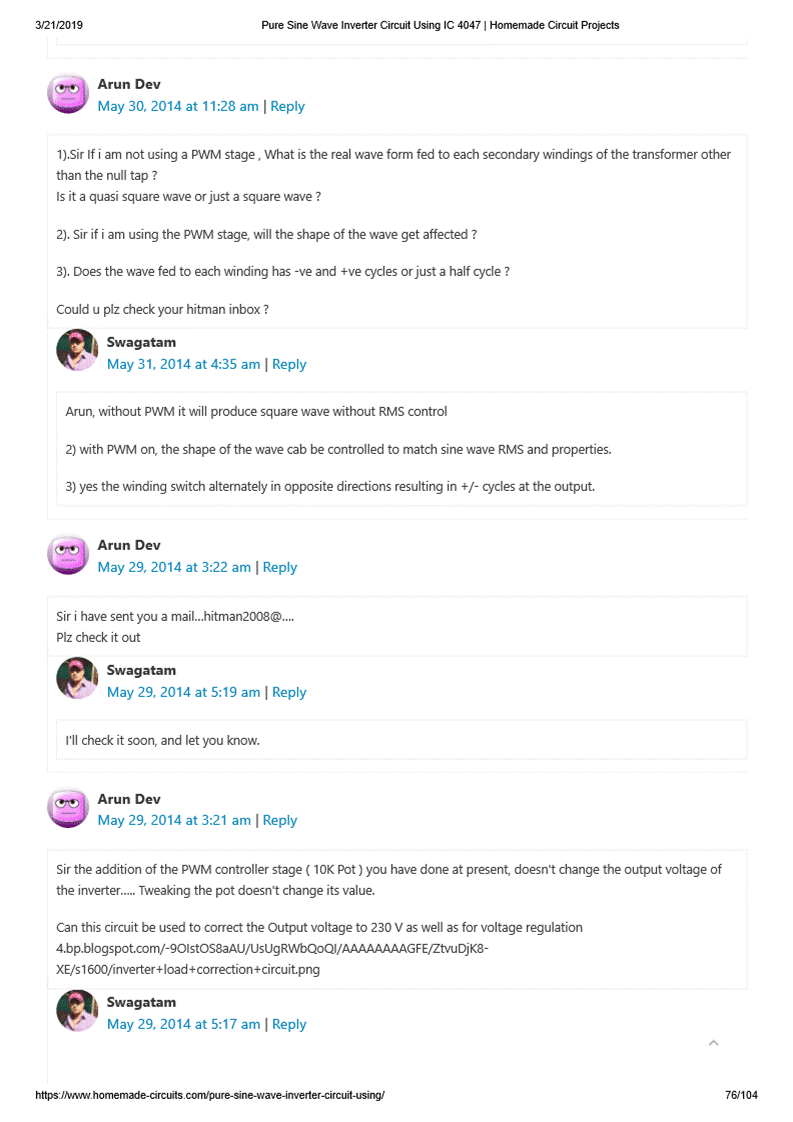 3/21/2019 Pure Sine Wave Inverter Circuit Using IC 4047 | Homemade Circuit Projects

Arun Dev
May 30, 2014 at 11:28 am | Reply

1).Sir If i am not using a PWM stage , What is the real wave form fed to each secondary windings of the transformer other than the null tap ?
Is it a quasi square wave or just a square wave ?

2). Sir if i am using the PWM stage, will the shape of the wave get affected ?

3). Does the wave fed to each winding has -ve and +ve cycles or just a half cycle ?

Could u plz check your hitman inbox ?

Swagatam
May 31, 2014 at 4:35 am | Reply

Arun, without PWM it will produce square wave without RMS control

2) with PWM on, the shape of the wave cab be controlled to match sine wave RMS and properties.

3) yes the winding switch alternately in opposite directions resulting in +/- cycles at the output.

Arun Dev
May 29, 2014 at 3:22 am | Reply

Sir i have sent you a mail...hitman2008@....
Plz check it out

Swagatam
May 29, 2014 at 5:19 am | Reply

I'll check it soon, and let you know.

Arun Dev
May 29, 2014 at 3:21 am | Reply

Sir the addition of the PWM controller stage ( 10K Pot ) you have done at present, doesn't change the output voltage of the inverter..... Tweaking the pot doesn't change its value.

Can this circuit be used to correct the Output voltage to 230 V as well as for voltage regulation
4.bp.blogspot.com/-9OIstOS8aAU/UsUgRWbQoQI/AAAAAAAAGFE/ZtvuDjK8-XE/s1600/inverter+load+correction+circuit.png

Swagatam
May 29, 2014 at 5:17 am | Reply

https://www.homemade-circuits.com/pure-sine-wave-inverter-circuit-using/ 76/104